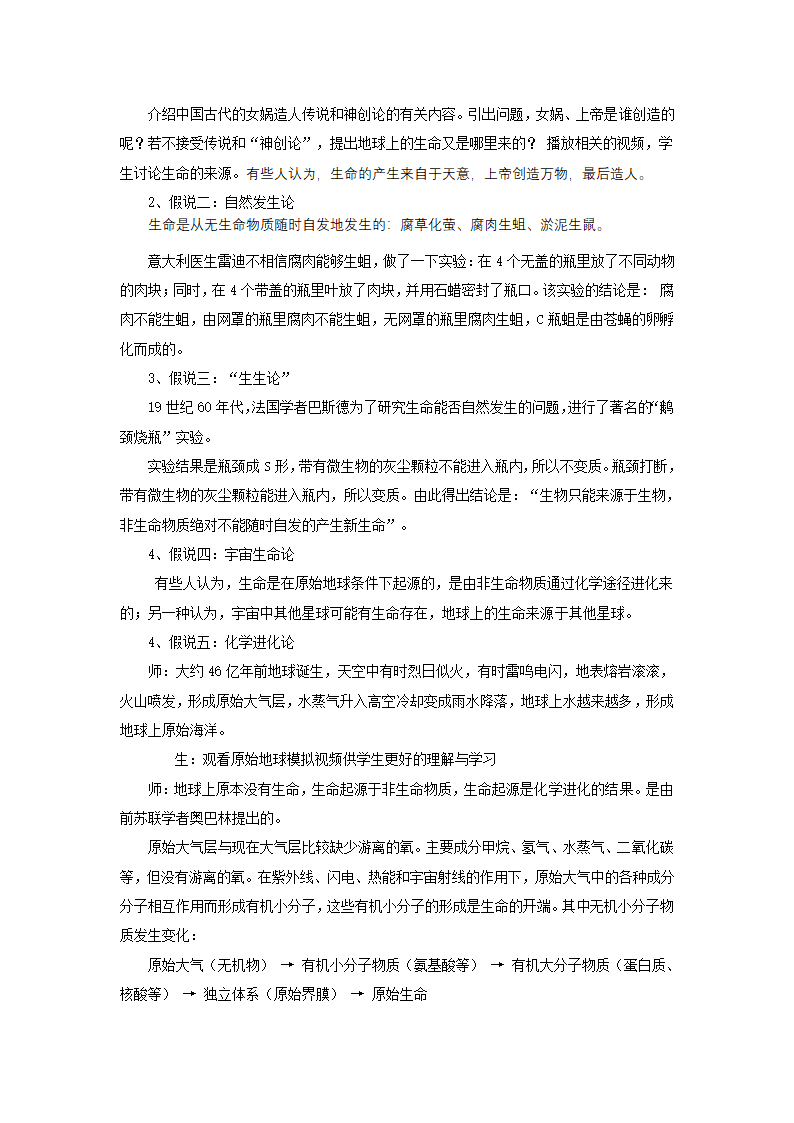 介绍中国古代的女娲造人传说和神创论的有关内容。引出问题，女娲、上帝是谁创造的呢？若不接受传说和“神创论”，提出地球上的生命又是哪里来的？ 播放相关的视频，学生讨论生命的来源。有些人认为，生命的产生来自于天意，上帝创造万物，最后造人。

2、假说二：自然发生论

生命是从无生命物质随时自发地发生的：腐草化萤、腐肉生蛆、淤泥生鼠。

意大利医生雷迪不相信腐肉能够生蛆，做了一下实验：在 4 个无盖的瓶里放了不同动物的肉块；同时，在 4 个带盖的瓶里叶放了肉块，并用石蜡密封了瓶口。该实验的结论是： 腐肉不能生蛆，由网罩的瓶里腐肉不能生蛆，无网罩的瓶里腐肉生蛆，C 瓶蛆是由苍蝇的卵孵化而成的。

3、假说三：“生生论”

19 世纪 60 年代，法国学者巴斯德为了研究生命能否自然发生的问题，进行了著名的“鹅颈烧瓶”实验。

实验结果是瓶颈成 S 形，带有微生物的灰尘颗粒不能进入瓶内，所以不变质。瓶颈打断，带有微生物的灰尘颗粒能进入瓶内，所以变质。由此得出结论是：“生物只能来源于生物，非生命物质绝对不能随时自发的产生新生命”。

4、假说四：宇宙生命论

有些人认为，生命是在原始地球条件下起源的，是由非生命物质通过化学途径进化来的；另一种认为，宇宙中其他星球可能有生命存在，地球上的生命来源于其他星球。

4、假说五：化学进化论

师：大约 46 亿年前地球诞生，天空中有时烈日似火，有时雷鸣电闪，地表熔岩滚滚，火山喷发，形成原始大气层，水蒸气升入高空冷却变成雨水降落，地球上水越来越多，形成地球上原始海洋。

生：观看原始地球模拟视频供学生更好的理解与学习

师：地球上原本没有生命，生命起源于非生命物质，生命起源是化学进化的结果。是由前苏联学者奥巴林提出的。

原始大气层与现在大气层比较缺少游离的氧。主要成分甲烷、氢气、水蒸气、二氧化碳等，但没有游离的氧。在紫外线、闪电、热能和宇宙射线的作用下，原始大气中的各种成分分子相互作用而形成有机小分子，这些有机小分子的形成是生命的开端。其中无机小分子物质发生变化：

原始大气（无机物） → 有机小分子物质（氨基酸等） → 有机大分子物质（蛋白质、核酸等） → 独立体系（原始界膜） → 原始生命